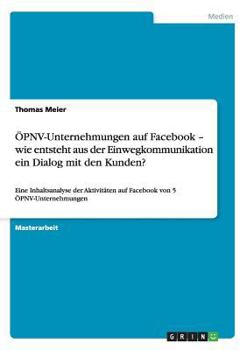 Medien

Thomas Meier

ÖPNV-Unternehmungen auf Facebook – wie entsteht aus der Einwegkommunikation ein Dialog mit den Kunden?

Eine Inhaltsanalyse der Aktivitäten auf Facebook von 5 ÖPNV-Unternehmungen

Masterarbeit

GRIN